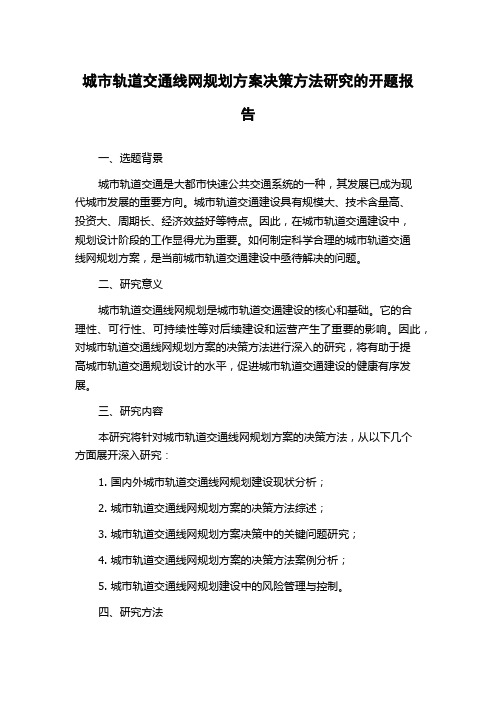 城市轨道交通线网规划方案决策方法研究的开题报告

一、选题背景

城市轨道交通是大都市快速公共交通系统的一种，其发展已成为现代城市发展的重要方向。城市轨道交通建设具有规模大、技术含量高、投资大、周期长、经济效益好等特点。因此，在城市轨道交通建设中，规划设计阶段的工作显得尤为重要。如何制定科学合理的城市轨道交通线网规划方案，是当前城市轨道交通建设中亟待解决的问题。

二、研究意义

城市轨道交通线网规划是城市轨道交通建设的核心和基础。它的合理性、可行性、可持续性等对后续建设和运营产生了重要的影响。因此，对城市轨道交通线网规划方案的决策方法进行深入的研究，将有助于提高城市轨道交通规划设计的水平，促进城市轨道交通建设的健康有序发展。

三、研究内容

本研究将针对城市轨道交通线网规划方案的决策方法，从以下几个方面展开深入研究：

1. 国内外城市轨道交通线网规划建设现状分析；

2. 城市轨道交通线网规划方案的决策方法综述；

3. 城市轨道交通线网规划方案决策中的关键问题研究；

4. 城市轨道交通线网规划方案的决策方法案例分析；

5. 城市轨道交通线网规划建设中的风险管理与控制。

四、研究方法